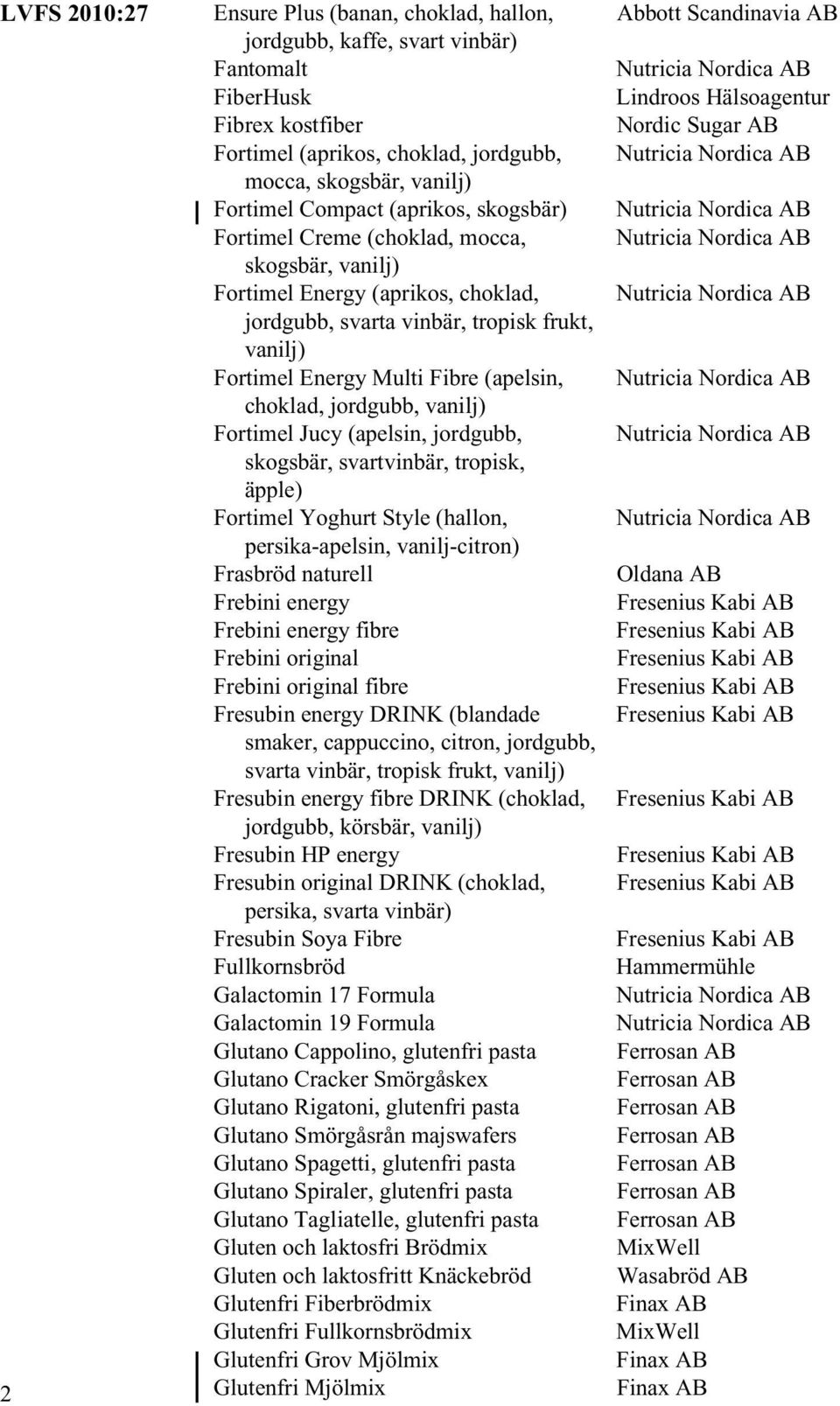 LVFS 2010:27

| | |
|---|---|
| Ensure Plus (banan, choklad, hallon, jordgubb, kaffe, svart vinbär) | Abbott Scandinavia AB |
| Fantomalt | Nutricia Nordica AB |
| FiberHusk | Lindroos Hälsoagentur |
| Fibrex kostfiber | Nordic Sugar AB |
| Fortimel (aprikos, choklad, jordgubb, mocca, skogsbär, vanilj) | Nutricia Nordica AB |
| Fortimel Compact (aprikos, skogsbär) | Nutricia Nordica AB |
| Fortimel Creme (choklad, mocca, skogsbär, vanilj) | Nutricia Nordica AB |
| Fortimel Energy (aprikos, choklad, jordgubb, svarta vinbär, tropisk frukt, vanilj) | Nutricia Nordica AB |
| Fortimel Energy Multi Fibre (apelsin, choklad, jordgubb, vanilj) | Nutricia Nordica AB |
| Fortimel Jucy (apelsin, jordgubb, skogsbär, svartvinbär, tropisk, äpple) | Nutricia Nordica AB |
| Fortimel Yoghurt Style (hallon, persika-apelsin, vanilj-citron) | Nutricia Nordica AB |
| Frasbröd naturell | Oldana AB |
| Frebini energy | Fresenius Kabi AB |
| Frebini energy fibre | Fresenius Kabi AB |
| Frebini original | Fresenius Kabi AB |
| Frebini original fibre | Fresenius Kabi AB |
| Fresubin energy DRINK (blandade smaker, cappuccino, citron, jordgubb, svarta vinbär, tropisk frukt, vanilj) | Fresenius Kabi AB |
| Fresubin energy fibre DRINK (choklad, jordgubb, körsbär, vanilj) | Fresenius Kabi AB |
| Fresubin HP energy | Fresenius Kabi AB |
| Fresubin original DRINK (choklad, persika, svarta vinbär) | Fresenius Kabi AB |
| Fresubin Soya Fibre | Fresenius Kabi AB |
| Fullkornsbröd | Hammermühle |
| Galactomin 17 Formula | Nutricia Nordica AB |
| Galactomin 19 Formula | Nutricia Nordica AB |
| Glutano Cappolino, glutenfri pasta | Ferrosan AB |
| Glutano Cracker Smörgåskex | Ferrosan AB |
| Glutano Rigatoni, glutenfri pasta | Ferrosan AB |
| Glutano Smörgåsrån majswafers | Ferrosan AB |
| Glutano Spagetti, glutenfri pasta | Ferrosan AB |
| Glutano Spiraler, glutenfri pasta | Ferrosan AB |
| Glutano Tagliatelle, glutenfri pasta | Ferrosan AB |
| Gluten och laktosfri Brödmix | MixWell |
| Gluten och laktosfritt Knäckebröd | Wasabröd AB |
| Glutenfri Fiberbrödmix | Finax AB |
| Glutenfri Fullkornsbrödmix | MixWell |
| Glutenfri Grov Mjölmix | Finax AB |
| Glutenfri Mjölmix | Finax AB |

2